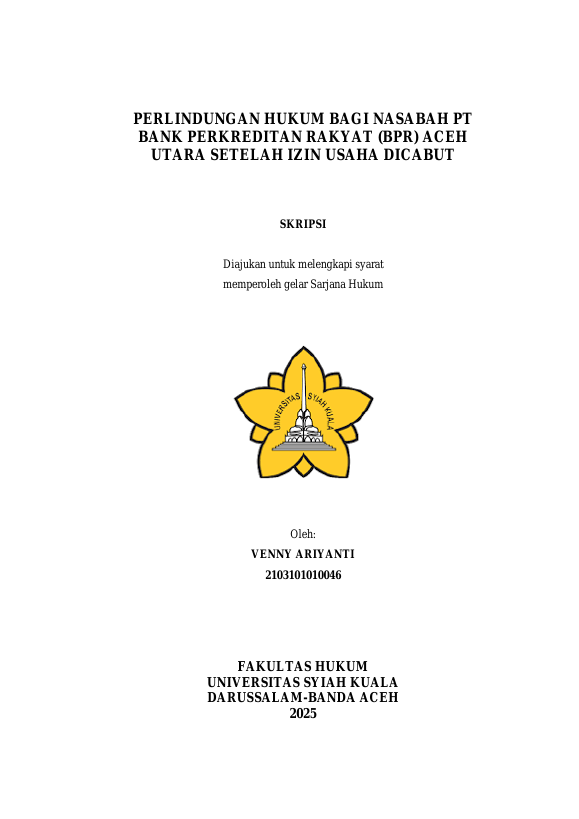 PERLINDUNGAN HUKUM BAGI NASABAH PT BANK PERKREDITAN RAKYAT (BPR) ACEH UTARA SETELAH IZIN USAHA DICABUT

SKRIPSI

Diajukan untuk melengkapi syarat memperoleh gelar Sarjana Hukum

UNIVERSITAS SYIAH KUALA

Oleh:
VENNY ARIYANTI
2103101010046

FAKULTAS HUKUM
UNIVERSITAS SYIAH KUALA
DARUSSALAM-BANDA ACEH
2025